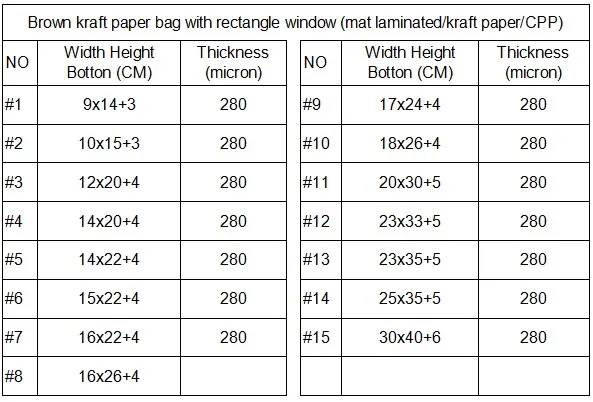 Brown kraft paper bag with rectangle window (mat laminated/kraft paper/CPP)

| NO | Width Height Botton (CM) | Thickness (micron) |
|---|---|---|
| #1 | 9x14+3 | 280 |
| #2 | 10x15+3 | 280 |
| #3 | 12x20+4 | 280 |
| #4 | 14x20+4 | 280 |
| #5 | 14x22+4 | 280 |
| #6 | 15x22+4 | 280 |
| #7 | 16x22+4 | 280 |
| #8 | 16x26+4 | |

| NO | Width Height Botton (CM) | Thickness (micron) |
|---|---|---|
| #9 | 17x24+4 | 280 |
| #10 | 18x26+4 | 280 |
| #11 | 20x30+5 | 280 |
| #12 | 23x33+5 | 280 |
| #13 | 23x35+5 | 280 |
| #14 | 25x35+5 | 280 |
| #15 | 30x40+6 | 280 |
| | | |